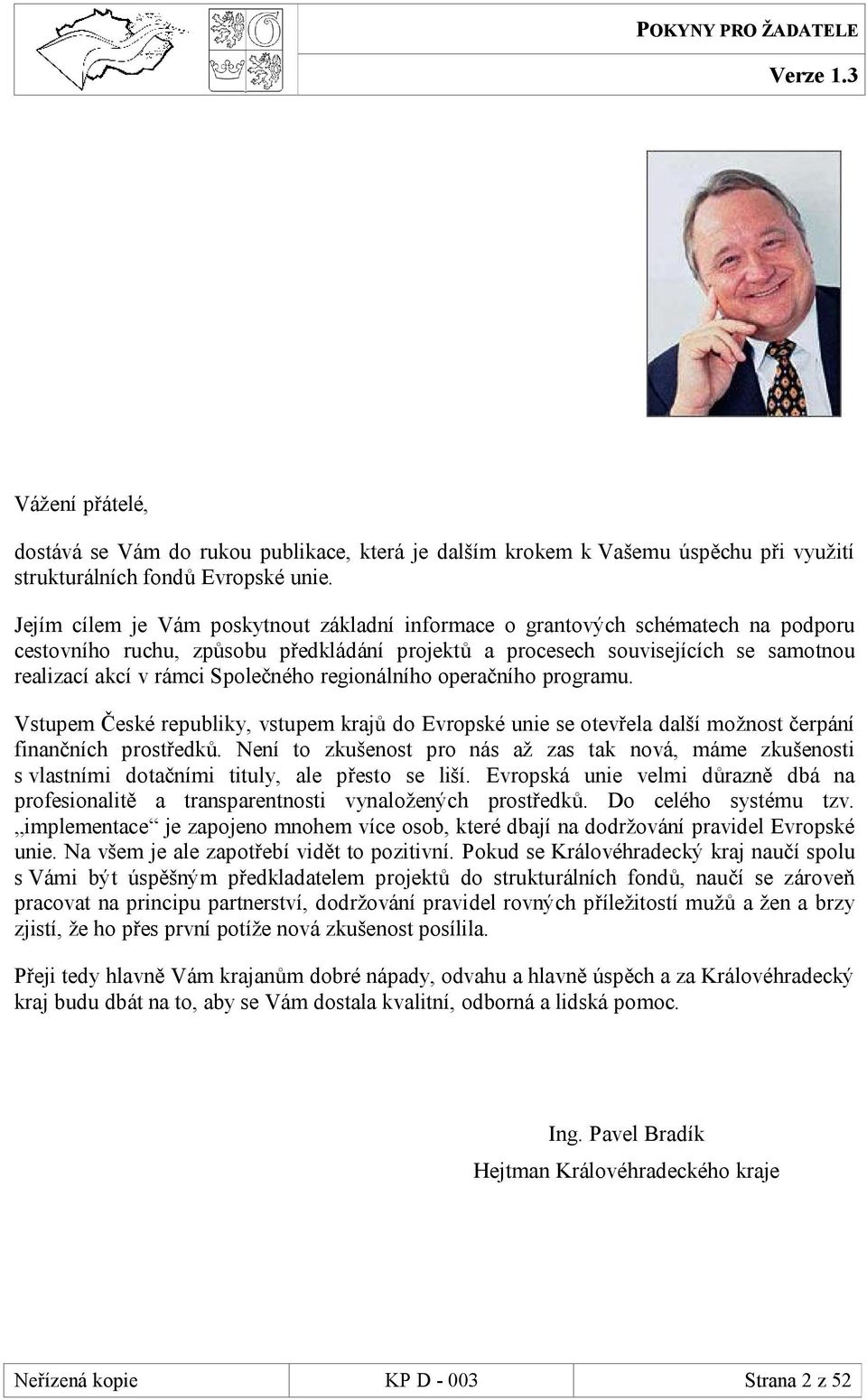 POKYNY PRO ŽADATELE
Verze 1.3

Vážení přátelé,

dostává se Vám do rukou publikace, která je dalším krokem k Vašemu úspěchu při využití strukturálních fondů Evropské unie.

Jejím cílem je Vám poskytnout základní informace o grantových schématech na podporu cestovního ruchu, způsobu předkládání projektů a procesech souvisejících se samotnou realizací akcí v rámci Společného regionálního operačního programu.

Vstupem České republiky, vstupem krajů do Evropské unie se otevřela další možnost čerpání finančních prostředků. Není to zkušenost pro nás až zas tak nová, máme zkušenosti s vlastními dotačními tituly, ale přesto se liší. Evropská unie velmi důrazně dbá na profesionalitě a transparentnosti vynaložených prostředků. Do celého systému tzv. „implementace“ je zapojeno mnohem více osob, které dbají na dodržování pravidel Evropské unie. Na všem je ale zapotřebí vidět to pozitivní. Pokud se Královéhradecký kraj naučí spolu s Vámi být úspěšným předkladatelem projektů do strukturálních fondů, naučí se zároveň pracovat na principu partnerství, dodržování pravidel rovných příležitostí mužů a žen a brzy zjistí, že ho přes první potíže nová zkušenost posílila.

Přeji tedy hlavně Vám krajanům dobré nápady, odvahu a hlavně úspěch a za Královéhradecký kraj budu dbát na to, aby se Vám dostala kvalitní, odborná a lidská pomoc.

Ing. Pavel Bradík
Hejtman Královéhradeckého kraje

| Neřízená kopie | KP D - 003 | Strana 2 z 52 |
|---|---|---|